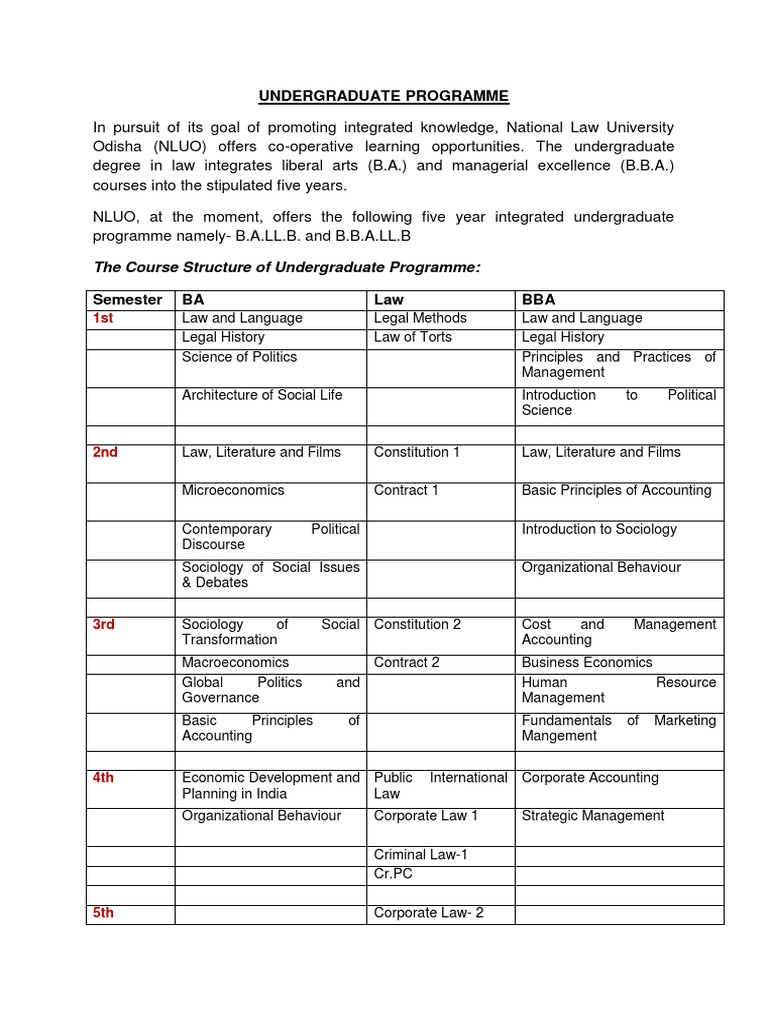 UNDERGRADUATE PROGRAMME

In pursuit of its goal of promoting integrated knowledge, National Law University Odisha (NLUO) offers co-operative learning opportunities. The undergraduate degree in law integrates liberal arts (B.A.) and managerial excellence (B.B.A.) courses into the stipulated five years.

NLUO, at the moment, offers the following five year integrated undergraduate programme namely- B.A.LL.B. and B.B.A.LL.B

The Course Structure of Undergraduate Programme:

| Semester | BA | Law | BBA |
|---|---|---|---|
| 1st | Law and Language | Legal Methods | Law and Language |
| | Legal History | Law of Torts | Legal History |
| | Science of Politics | | Principles and Practices of Management |
| | Architecture of Social Life | | Introduction to Political Science |
| | | | |
| 2nd | Law, Literature and Films | Constitution 1 | Law, Literature and Films |
| | Microeconomics | Contract 1 | Basic Principles of Accounting |
| | Contemporary Political Discourse | | Introduction to Sociology |
| | Sociology of Social Issues & Debates | | Organizational Behaviour |
| | | | |
| 3rd | Sociology of Social Transformation | Constitution 2 | Cost and Management Accounting |
| | Macroeconomics | Contract 2 | Business Economics |
| | Global Politics and Governance | | Human Resource Management |
| | Basic Principles of Accounting | | Fundamentals of Marketing Mangement |
| | | | |
| 4th | Economic Development and Planning in India | Public International Law | Corporate Accounting |
| | Organizational Behaviour | Corporate Law 1 | Strategic Management |
| | | Criminal Law-1 | |
| | | Cr.PC | |
| | | | |
| 5th | | Corporate Law- 2 | |